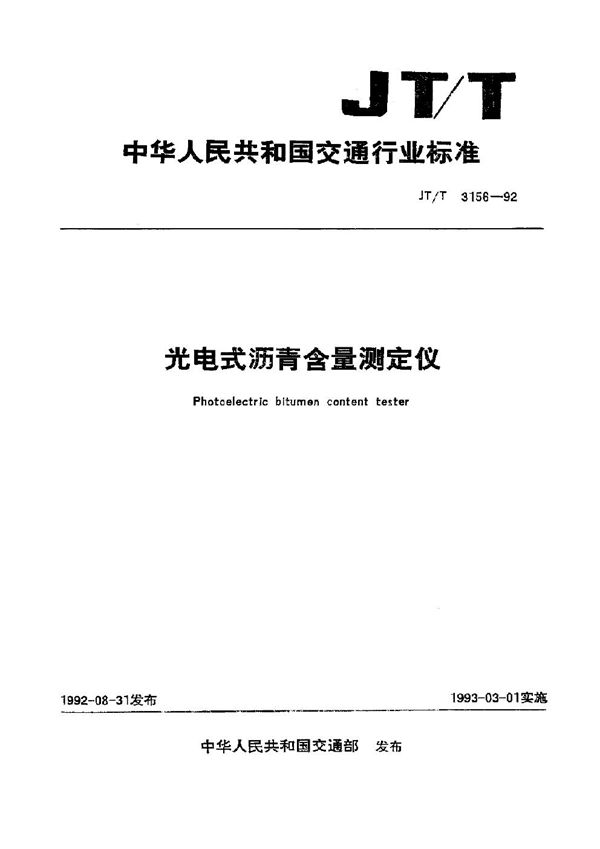 JT/T

中华人民共和国交通行业标准

JT/T 3156—92

光电式沥青含量测定仪

Photoelectric bitumen content tester

1992-08-31发布

1993-03-01实施

中华人民共和国交通部 发布